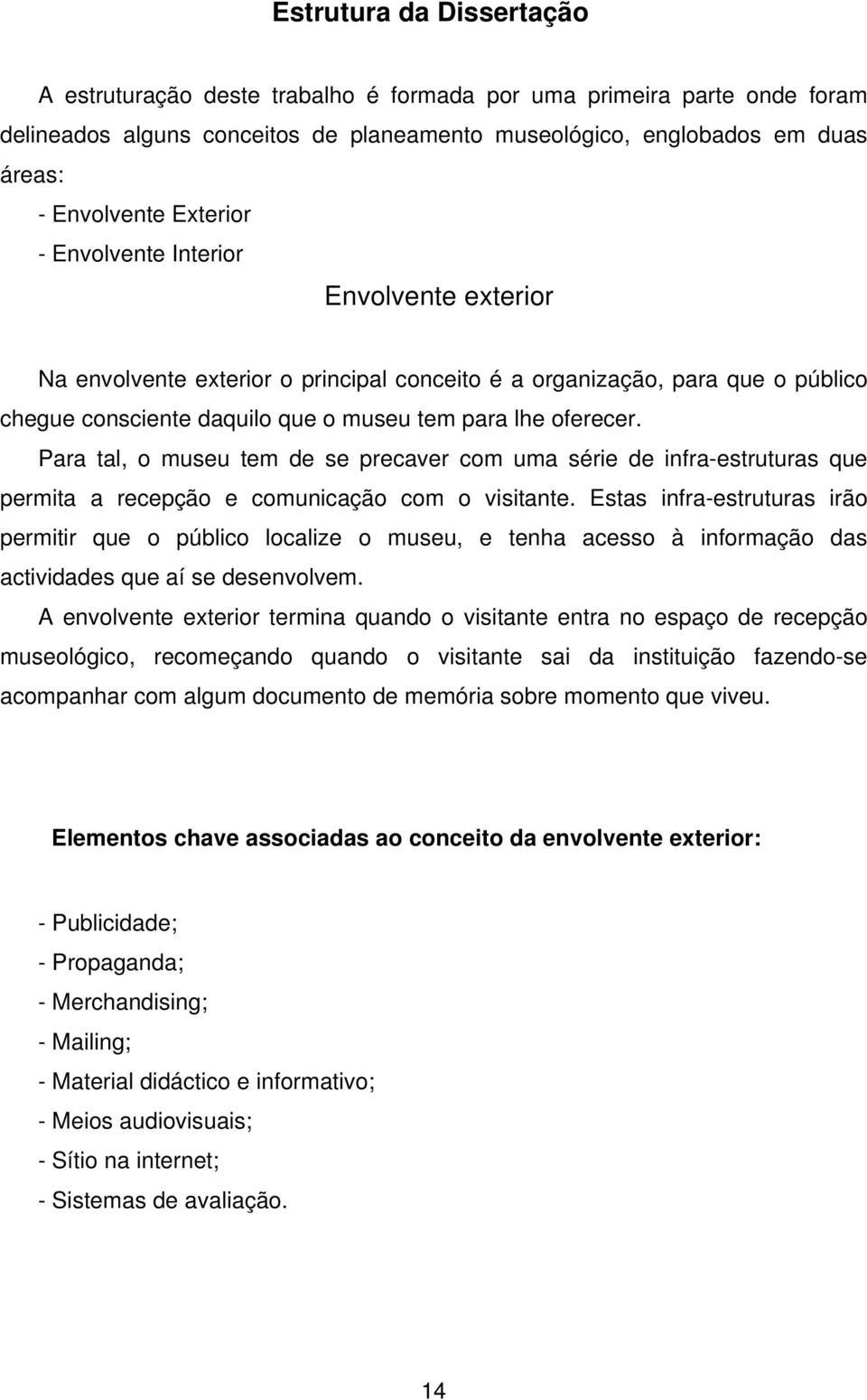 Estrutura da Dissertação

A estruturação deste trabalho é formada por uma primeira parte onde foram delineados alguns conceitos de planeamento museológico, englobados em duas áreas:
- Envolvente Exterior
- Envolvente Interior

Envolvente exterior

Na envolvente exterior o principal conceito é a organização, para que o público chegue consciente daquilo que o museu tem para lhe oferecer.
Para tal, o museu tem de se precaver com uma série de infra-estruturas que permita a recepção e comunicação com o visitante. Estas infra-estruturas irão permitir que o público localize o museu, e tenha acesso à informação das actividades que aí se desenvolvem.
A envolvente exterior termina quando o visitante entra no espaço de recepção museológico, recomeçando quando o visitante sai da instituição fazendo-se acompanhar com algum documento de memória sobre momento que viveu.

Elementos chave associadas ao conceito da envolvente exterior:

- Publicidade;
- Propaganda;
- Merchandising;
- Mailing;
- Material didáctico e informativo;
- Meios audiovisuais;
- Sítio na internet;
- Sistemas de avaliação.

14